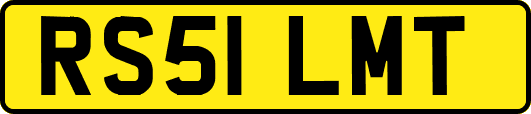 RS51 LMT